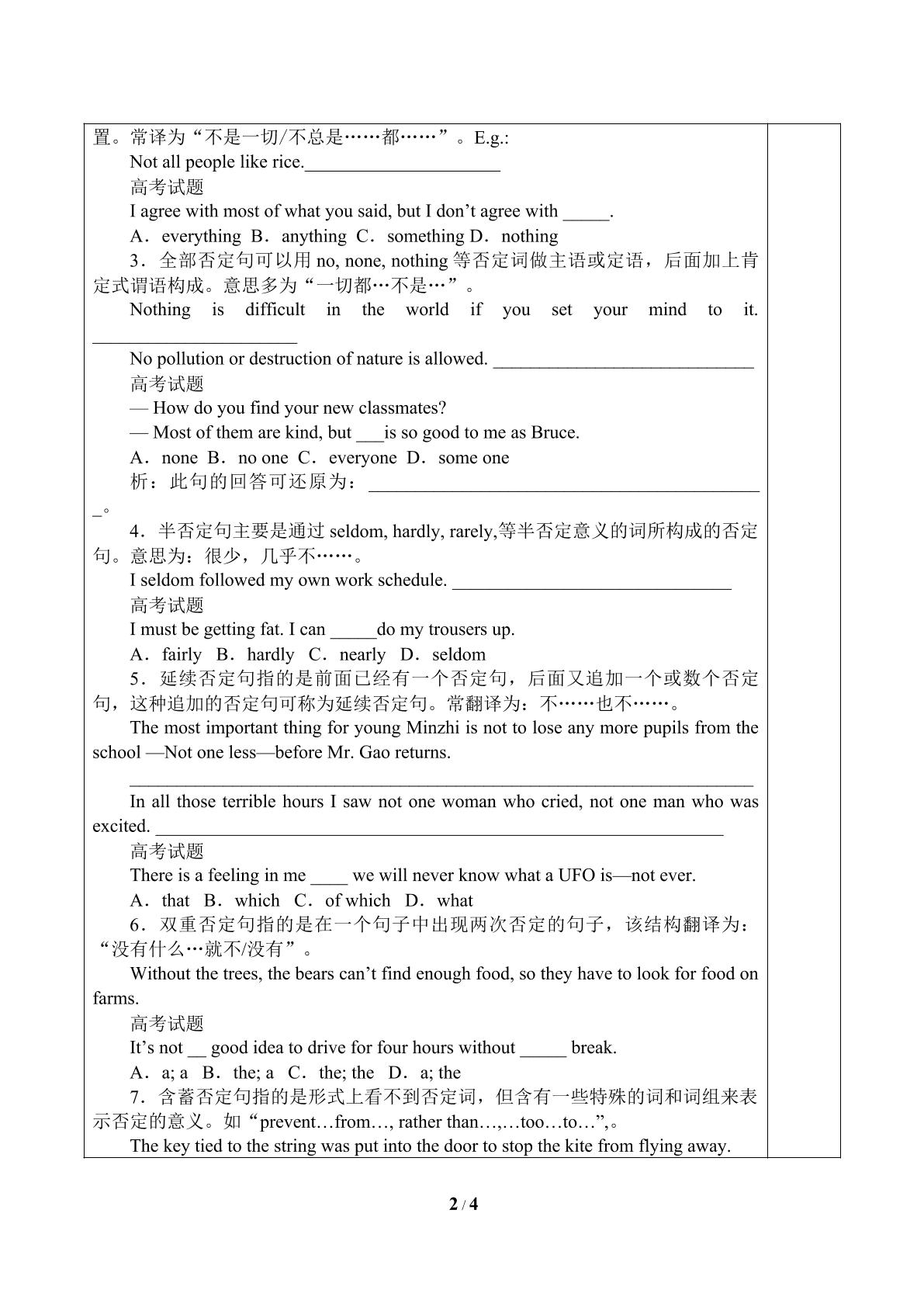 置。常译为“不是一切/不总是……都……”。E.g.:

Not all people like rice.____

高考试题

I agree with most of what you said, but I don't agree with ____.

A．everything B．anything C．something D．nothing

3．全部否定句可以用no, none, nothing等否定词做主语或定语，后面加上肯定式谓语构成。意思多为“一切都…不是…”。

Nothing is difficult in the world if you set your mind to it. ____

No pollution or destruction of nature is allowed. ____

高考试题

— How do you find your new classmates?

— Most of them are kind, but ____is so good to me as Bruce.

A．none B．no one C．everyone D．some one

析：此句的回答可还原为：____。

4．半否定句主要是通过seldom, hardly, rarely,等半否定意义的词所构成的否定句。意思为：很少，几乎不……。

I seldom followed my own work schedule. ____

高考试题

I must be getting fat. I can ____do my trousers up.

A．fairly B．hardly C．nearly D．seldom

5．延续否定句指的是前面已经有一个否定句，后面又追加一个或数个否定句，这种追加的否定句可称为延续否定句。常翻译为：不……也不……。

The most important thing for young Minzhi is not to lose any more pupils from the school —Not one less—before Mr. Gao returns.

____

In all those terrible hours I saw not one woman who cried, not one man who was excited. ____

高考试题

There is a feeling in me ____ we will never know what a UFO is—not ever.

A．that B．which C．of which D．what

6．双重否定句指的是在一个句子中出现两次否定的句子，该结构翻译为：“没有什么…就不/没有”。

Without the trees, the bears can't find enough food, so they have to look for food on farms.

高考试题

It's not ____ good idea to drive for four hours without ____ break.

A．a; a B．the; a C．the; the D．a; the

7．含蓄否定句指的是形式上看不到否定词，但含有一些特殊的词和词组来表示否定的意义。如“prevent…from…, rather than…,…too…to…”,。

The key tied to the string was put into the door to stop the kite from flying away.

2 / 4